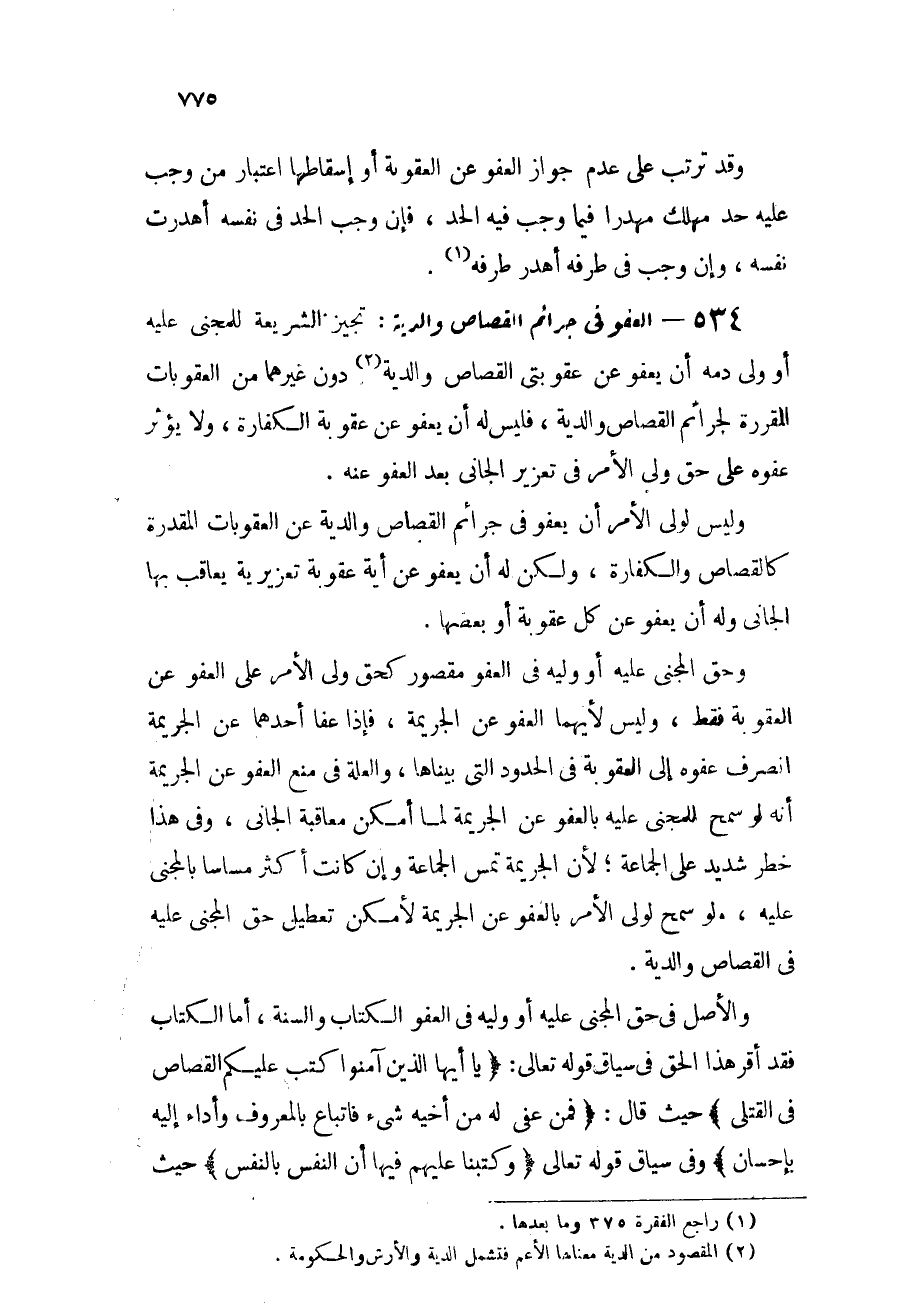 ٧٧٥

وقد ترتب على عدم جواز العفو عن العقوبة أو إسقاطها اعتبار من وجب عليه حد مهلك مهدرا فيما وجب فيه الحد ، فإن وجب الحد فى نفسه أهدرت نفسه ، وإن وجب فى طرفه أهدر طرفه$^{(١)}$ .

٥٣٤ — العفو فى جرائم القصاص والدية : تجيز الشريعة للمجنى عليه أو ولى دمه أن يعفو عن عقوبتى القصاص والدية$^{(٢)}$ دون غيرهما من العقوبات المقررة لجرائم القصاص والدية ، فليس له أن يعفو عن عقوبة الكفارة ، ولا يؤثر عفوه على حق ولى الأمر فى تعزير الجانى بعد العفو عنه .

وليس لولى الأمر أن يعفو فى جرائم القصاص والدية عن العقوبات المقدرة كالقصاص والكفارة ، ولكن له أن يعفو عن أية عقوبة تعزيرية يعاقب بها الجانى وله أن يعفو عن كل عقوبة أو بعضها .

وحق المجنى عليه أو وليه فى العفو مقصور كحق ولى الأمر على العفو عن العقوبة فقط ، وليس لأيهما العفو عن الجريمة ، فإذا عفا أحدهما عن الجريمة انصرف عفوه إلى العقوبة فى الحدود التى بيناها ، والعلة فى منع العفو عن الجريمة أنه لو سمح للمجنى عليه بالعفو عن الجريمة لما أمكن معاقبة الجانى ، وفى هذا خطر شديد على الجماعة ؛ لأن الجريمة تمس الجماعة وإن كانت أكثر مساسا بالمجنى عليه ، ولو سمح لولى الأمر بالعفو عن الجريمة لأمكن تعطيل حق المجنى عليه فى القصاص والدية .

والأصل فى حق المجنى عليه أو وليه فى العفو الكتاب والسنة ، أما الكتاب فقد أقر هذا الحق فى سياق قوله تعالى: ﴿ يا أيها الذين آمنوا كتب عليكم القصاص فى القتلى ﴾ حيث قال : ﴿ فمن عفى له من أخيه شىء فاتباع بالمعروف وأداء إليه بإحسان ﴾ وفى سياق قوله تعالى ﴿ وكتبنا عليهم فيها أن النفس بالنفس ﴾ حيث

(١) راجع الفقرة ٣٧٥ وما بعدها .
(٢) المقصود من الدية معناها الأعم فتشمل الدية والأرش والحكومة .